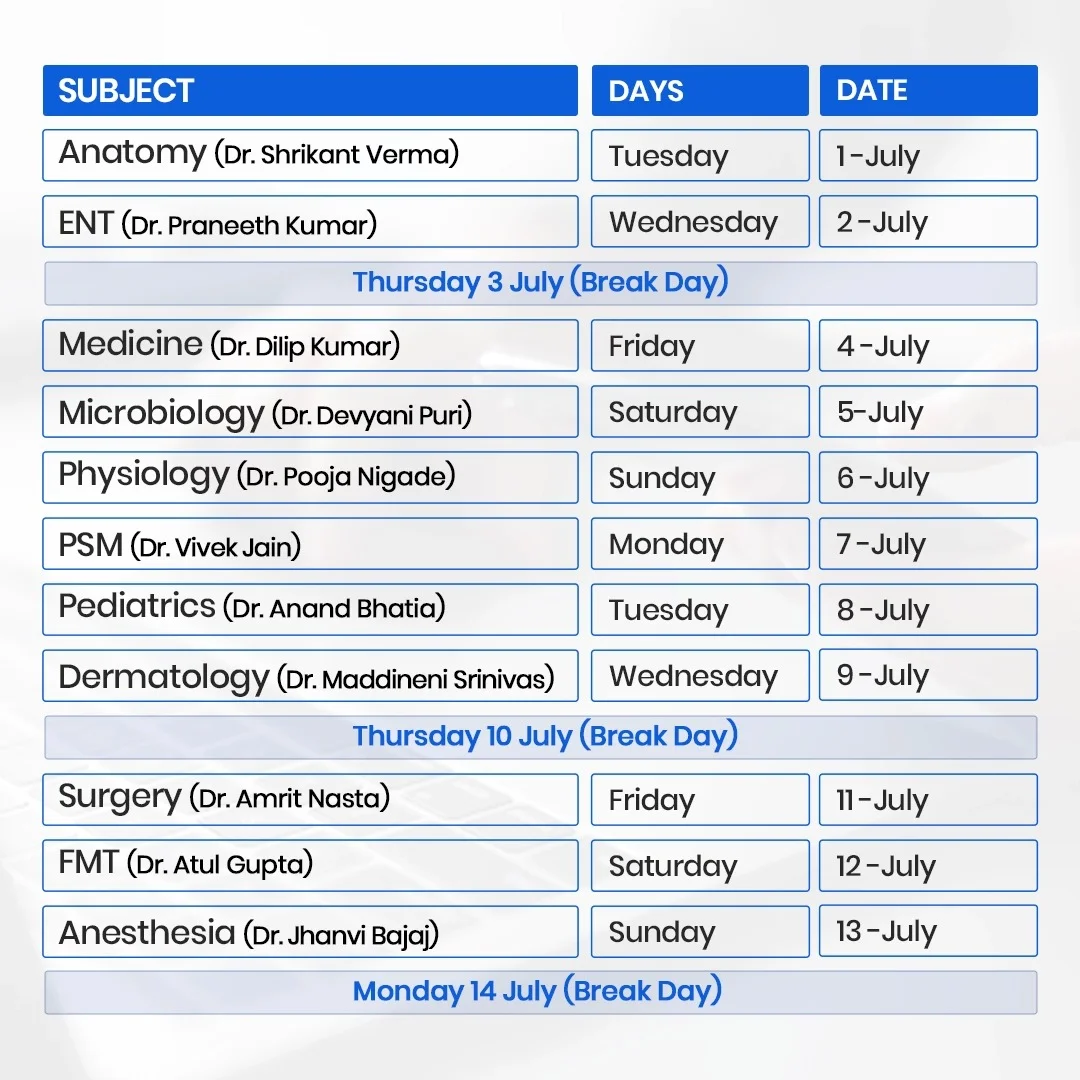 | SUBJECT | DAYS | DATE |
|---|---|---|
| Anatomy (Dr. Shrikant Verma) | Tuesday | 1-July |
| ENT (Dr. Praneeth Kumar) | Wednesday | 2-July |
| Thursday 3 July (Break Day) | | |
| Medicine (Dr. Dilip Kumar) | Friday | 4-July |
| Microbiology (Dr. Devyani Puri) | Saturday | 5-July |
| Physiology (Dr. Pooja Nigade) | Sunday | 6-July |
| PSM (Dr. Vivek Jain) | Monday | 7-July |
| Pediatrics (Dr. Anand Bhatia) | Tuesday | 8-July |
| Dermatology (Dr. Maddineni Srinivas) | Wednesday | 9-July |
| Thursday 10 July (Break Day) | | |
| Surgery (Dr. Amrit Nasta) | Friday | 11-July |
| FMT (Dr. Atul Gupta) | Saturday | 12-July |
| Anesthesia (Dr. Jhanvi Bajaj) | Sunday | 13-July |
| Monday 14 July (Break Day) | | |